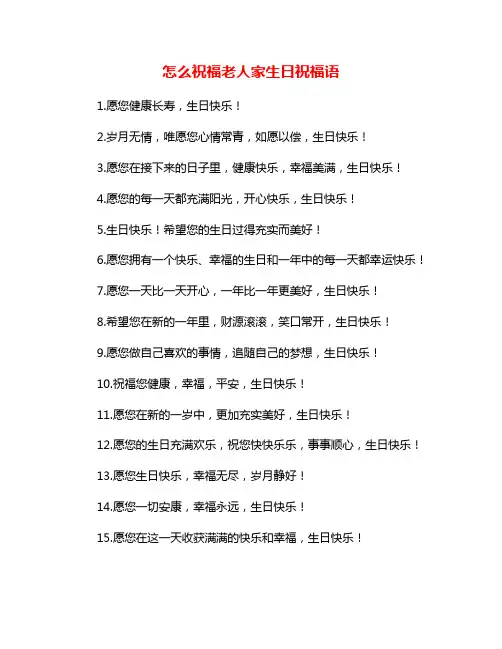 怎么祝福老人家生日祝福语

1.愿您健康长寿，生日快乐！

2.岁月无情，唯愿您心情常青，如愿以偿，生日快乐！

3.愿您在接下来的日子里，健康快乐，幸福美满，生日快乐！

4.愿您的每一天都充满阳光，开心快乐，生日快乐！

5.生日快乐！希望您的生日过得充实而美好！

6.愿您拥有一个快乐、幸福的生日和一年中的每一天都幸运快乐！

7.愿您一天比一天开心，一年比一年更美好，生日快乐！

8.希望您在新的一年里，财源滚滚，笑口常开，生日快乐！

9.愿您做自己喜欢的事情，追随自己的梦想，生日快乐！

10.祝福您健康，幸福，平安，生日快乐！

11.愿您在新的一岁中，更加充实美好，生日快乐！

12.愿您的生日充满欢乐，祝您快快乐乐，事事顺心，生日快乐！

13.愿您生日快乐，幸福无尽，岁月静好！

14.愿您一切安康，幸福永远，生日快乐！

15.愿您在这一天收获满满的快乐和幸福，生日快乐！